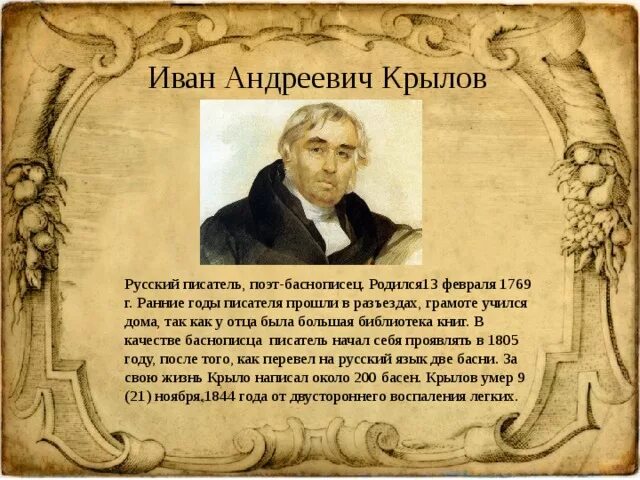 Иван Андреевич Крылов

Русский писатель, поэт-баснописец. Родился13 февраля 1769 г. Ранние годы писателя прошли в разъездах, грамоте учился дома, так как у отца была большая библиотека книг. В качестве баснописца писатель начал себя проявлять в 1805 году, после того, как перевел на русский язык две басни. За свою жизнь Крыло написал около 200 басен. Крылов умер 9 (21) ноября,1844 года от двустороннего воспаления легких.